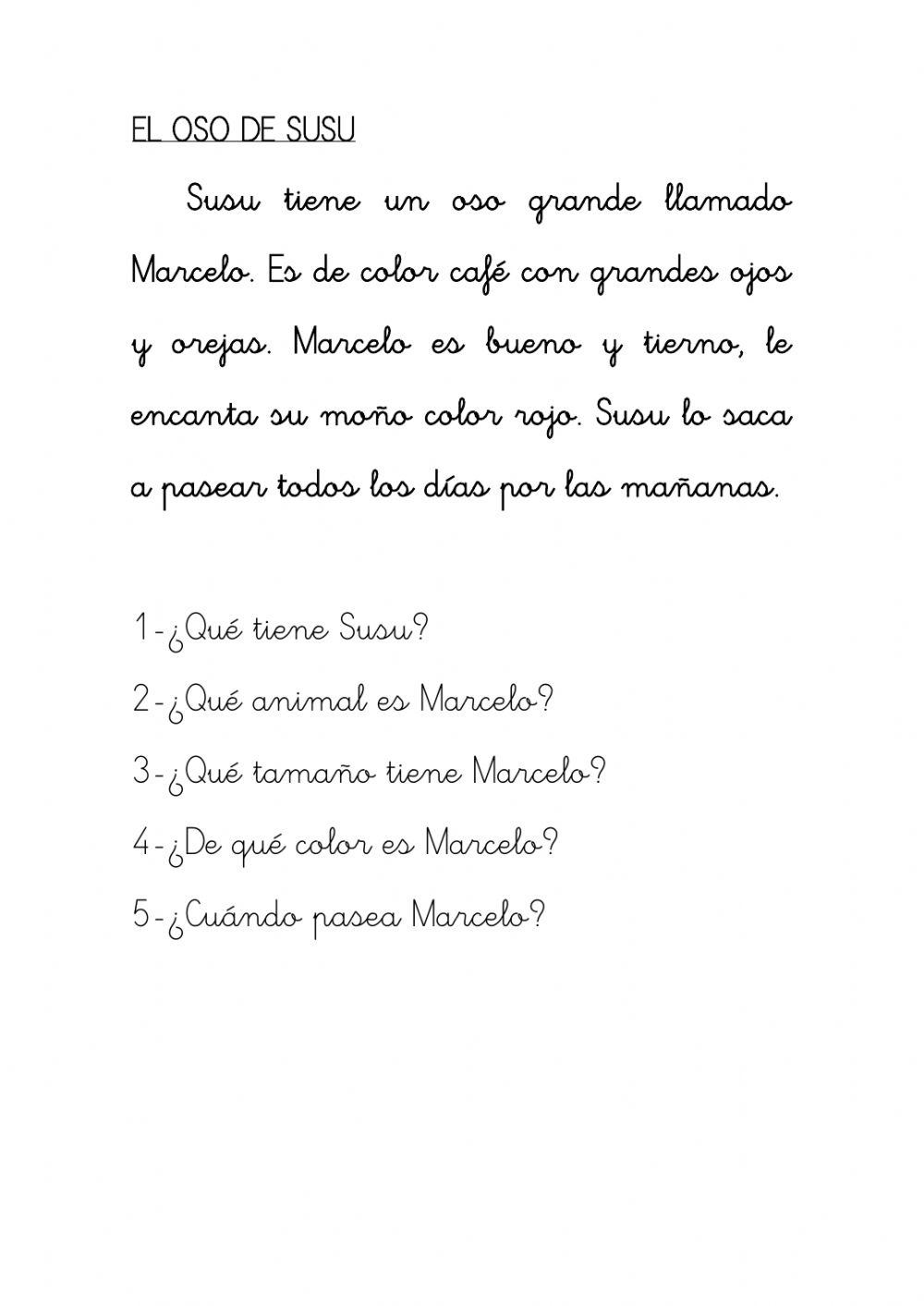 EL OSO DE SUSU

Susu tiene un oso grande llamado Marcelo. Es de color café con grandes ojos y orejas. Marcelo es bueno y tierno, le encanta su moño color rojo. Susu lo saca a pasear todos los días por las mañanas.

1-¿Qué tiene Susu?

2-¿Qué animal es Marcelo?

3-¿Qué tamaño tiene Marcelo?

4-¿De qué color es Marcelo?

5-¿Cuándo pasea Marcelo?